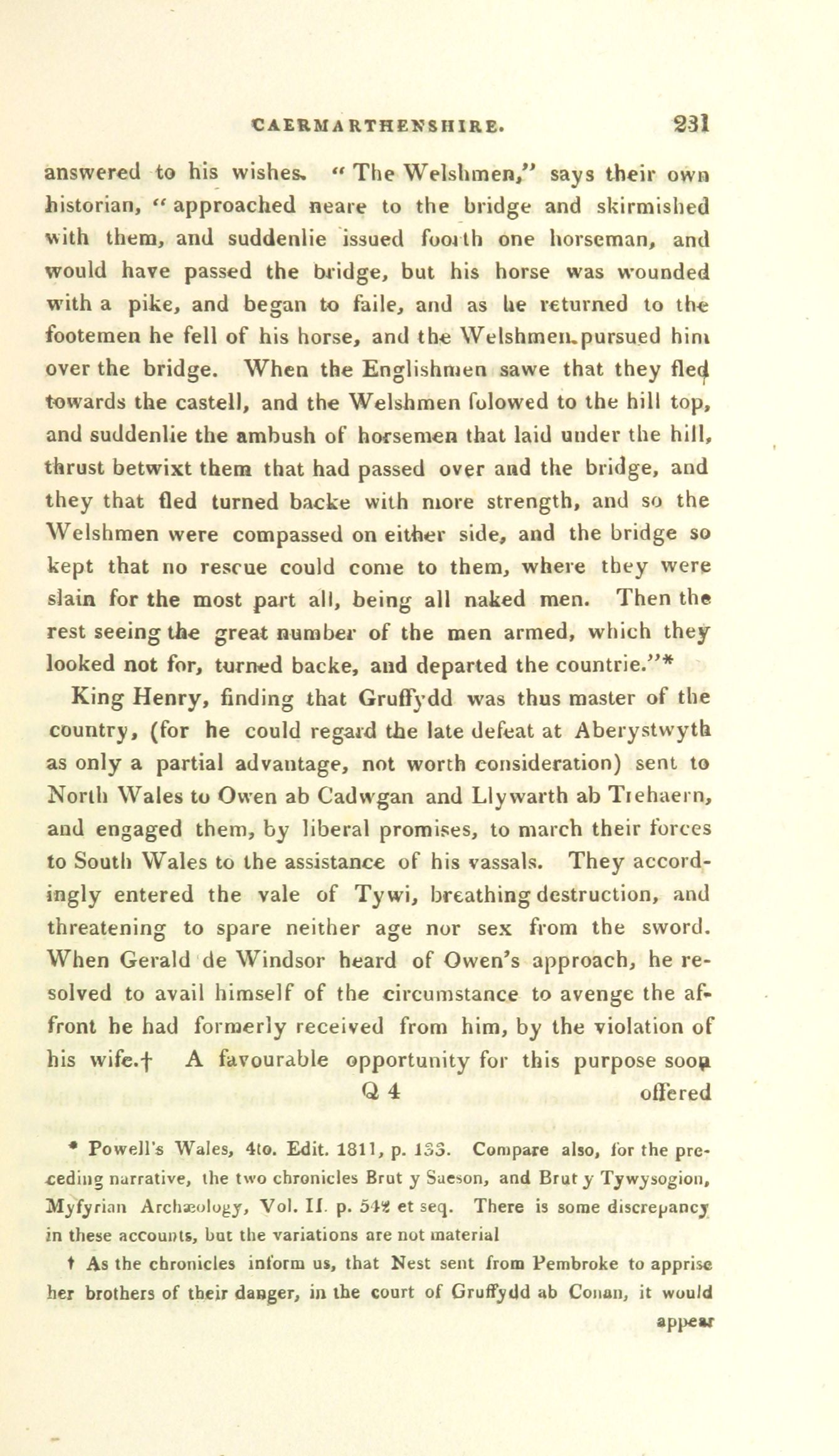 CAERMARTHENSHIRE. 231

answered to his wishes. "The Welshmen," says their own historian, "approached neare to the bridge and skirmished with them, and suddenlie issued foorth one horseman, and would have passed the bridge, but his horse was wounded with a pike, and began to faile, and as he returned to the footemen he fell of his horse, and the Welshmen pursued him over the bridge. When the Englishmen sawe that they fled towards the castell, and the Welshmen folowed to the hill top, and suddenlie the ambush of horsemen that laid under the hill, thrust betwixt them that had passed over and the bridge, and they that fled turned backe with more strength, and so the Welshmen were compassed on either side, and the bridge so kept that no rescue could come to them, where they were slain for the most part all, being all naked men. Then the rest seeing the great number of the men armed, which they looked not for, turned backe, and departed the countrie."*

King Henry, finding that Gruffydd was thus master of the country, (for he could regard the late defeat at Aberystwyth as only a partial advantage, not worth consideration) sent to North Wales to Owen ab Cadwgan and Llywarth ab Trehaern, and engaged them, by liberal promises, to march their forces to South Wales to the assistance of his vassals. They accordingly entered the vale of Tywi, breathing destruction, and threatening to spare neither age nor sex from the sword. When Gerald de Windsor heard of Owen's approach, he resolved to avail himself of the circumstance to avenge the affront he had formerly received from him, by the violation of his wife.† A favourable opportunity for this purpose soon

Q 4 offered

* Powell's Wales, 4to. Edit. 1811, p. 133. Compare also, for the preceding narrative, the two chronicles Brut y Saeson, and Brut y Tywysogion, Myfyrian Archæology, Vol. II. p. 542 et seq. There is some discrepancy in these accounts, but the variations are not material

† As the chronicles inform us, that Nest sent from Pembroke to apprise her brothers of their danger, in the court of Gruffydd ab Conan, it would appear